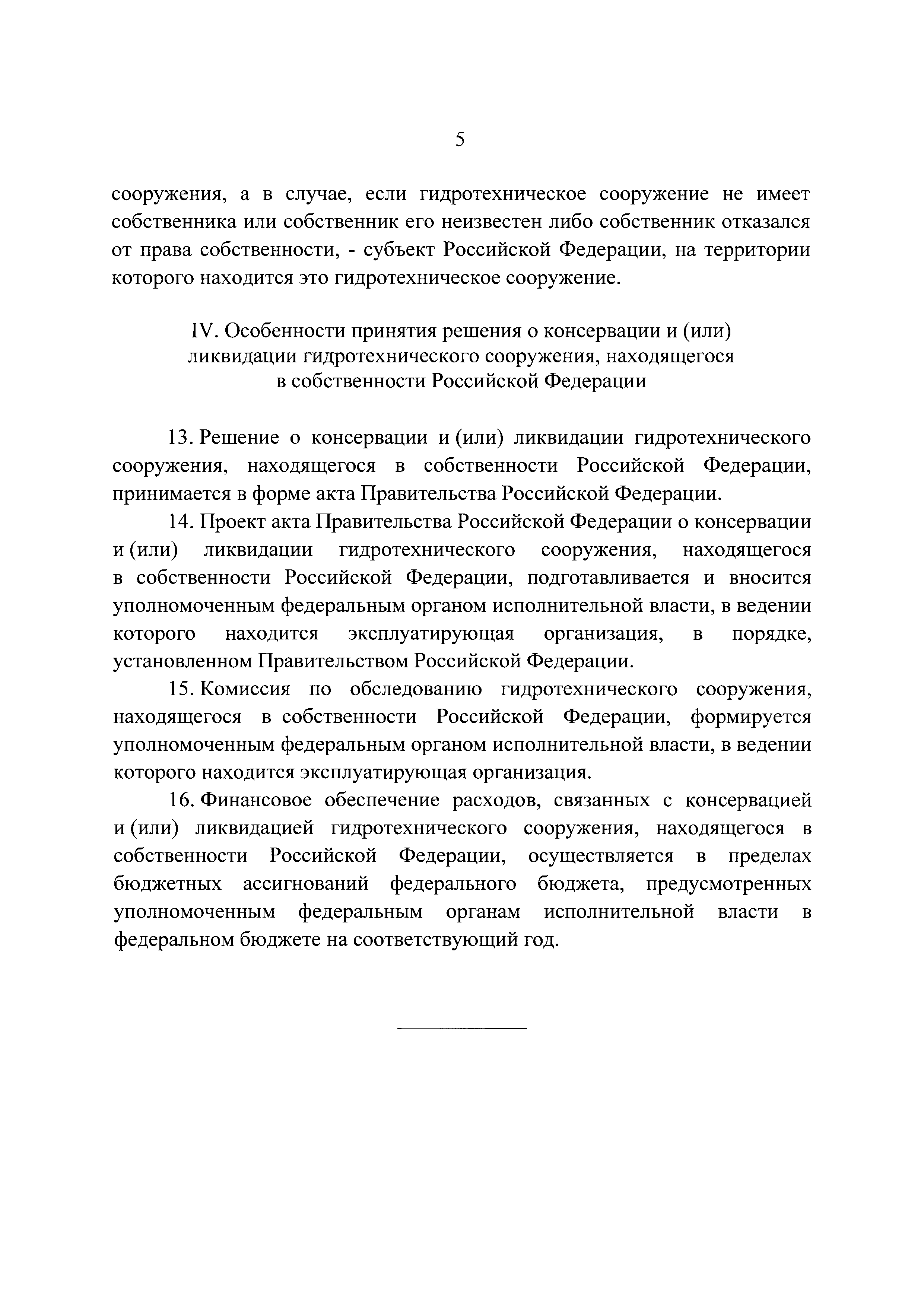 5

сооружения, а в случае, если гидротехническое сооружение не имеет собственника или собственник его неизвестен либо собственник отказался от права собственности, - субъект Российской Федерации, на территории которого находится это гидротехническое сооружение.

IV. Особенности принятия решения о консервации и (или) ликвидации гидротехнического сооружения, находящегося в собственности Российской Федерации

13. Решение о консервации и (или) ликвидации гидротехнического сооружения, находящегося в собственности Российской Федерации, принимается в форме акта Правительства Российской Федерации.

14. Проект акта Правительства Российской Федерации о консервации и (или) ликвидации гидротехнического сооружения, находящегося в собственности Российской Федерации, подготавливается и вносится уполномоченным федеральным органом исполнительной власти, в ведении которого находится эксплуатирующая организация, в порядке, установленном Правительством Российской Федерации.

15. Комиссия по обследованию гидротехнического сооружения, находящегося в собственности Российской Федерации, формируется уполномоченным федеральным органом исполнительной власти, в ведении которого находится эксплуатирующая организация.

16. Финансовое обеспечение расходов, связанных с консервацией и (или) ликвидацией гидротехнического сооружения, находящегося в собственности Российской Федерации, осуществляется в пределах бюджетных ассигнований федерального бюджета, предусмотренных уполномоченным федеральным органам исполнительной власти в федеральном бюджете на соответствующий год.